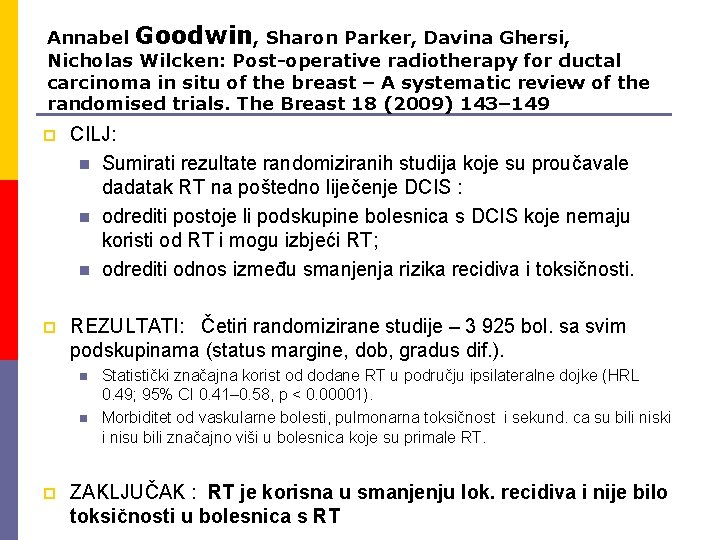 Annabel Goodwin, Sharon Parker, Davina Ghersi, Nicholas Wilcken: Post-operative radiotherapy for ductal carcinoma in situ of the breast – A systematic review of the randomised trials. The Breast 18 (2009) 143–149

CILJ:

Sumirati rezultate randomiziranih studija koje su proučavale dadatak RT na poštedno liječenje DCIS :

odrediti postoje li podskupine bolesnica s DCIS koje nemaju koristi od RT i mogu izbjeći RT;

odrediti odnos između smanjenja rizika recidiva i toksičnosti.

REZULTATI: Četiri randomizirane studije – 3 925 bol. sa svim podskupinama (status margine, dob, gradus dif.).

Statistički značajna korist od dodane RT u području ipsilateralne dojke (HRL 0.49; 95% CI 0.41–0.58, p < 0.00001).

Morbiditet od vaskularne bolesti, pulmonarna toksičnost i sekund. ca su bili niski i nisu bili značajno viši u bolesnica koje su primale RT.

ZAKLJUČAK : RT je korisna u smanjenju lok. recidiva i nije bilo toksičnosti u bolesnica s RT